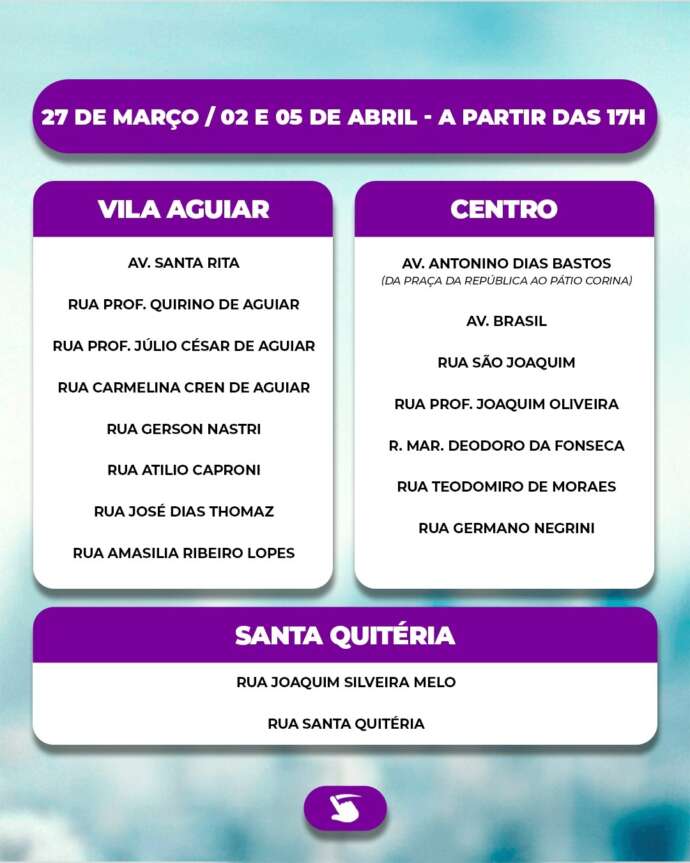 27 DE MARÇO / 02 E 05 DE ABRIL - A PARTIR DAS 17H

VILA AGUIAR

AV. SANTA RITA

RUA PROF. QUIRINO DE AGUIAR

RUA PROF. JÚLIO CÉSAR DE AGUIAR

RUA CARMELINA CREN DE AGUIAR

RUA GERSON NASTRI

RUA ATILIO CAPRONI

RUA JOSÉ DIAS THOMAZ

RUA AMASILIA RIBEIRO LOPES

CENTRO

AV. ANTONINO DIAS BASTOS
(DA PRAÇA DA REPÚBLICA AO PÁTIO CORINA)

AV. BRASIL

RUA SÃO JOAQUIM

RUA PROF. JOAQUIM OLIVEIRA

R. MAR. DEODORO DA FONSECA

RUA TEODOMIRO DE MORAES

RUA GERMANO NEGRINI

SANTA QUITÉRIA

RUA JOAQUIM SILVEIRA MELO

RUA SANTA QUITÉRIA